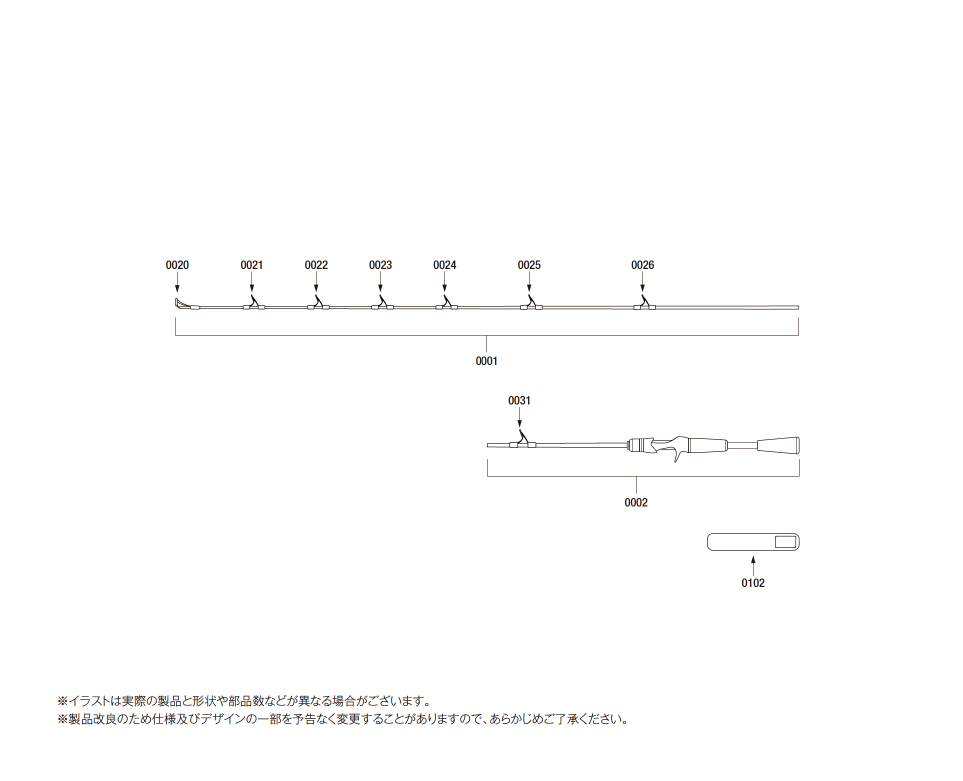 0020
0021
0022
0023
0024
0025
0026
0001
0031
0002
0102

※イラストは実際の製品と形状や部品数などが異なる場合がございます。
※製品改良のため仕様及びデザインの一部を予告なく変更することがありますので、あらかじめご了承ください。